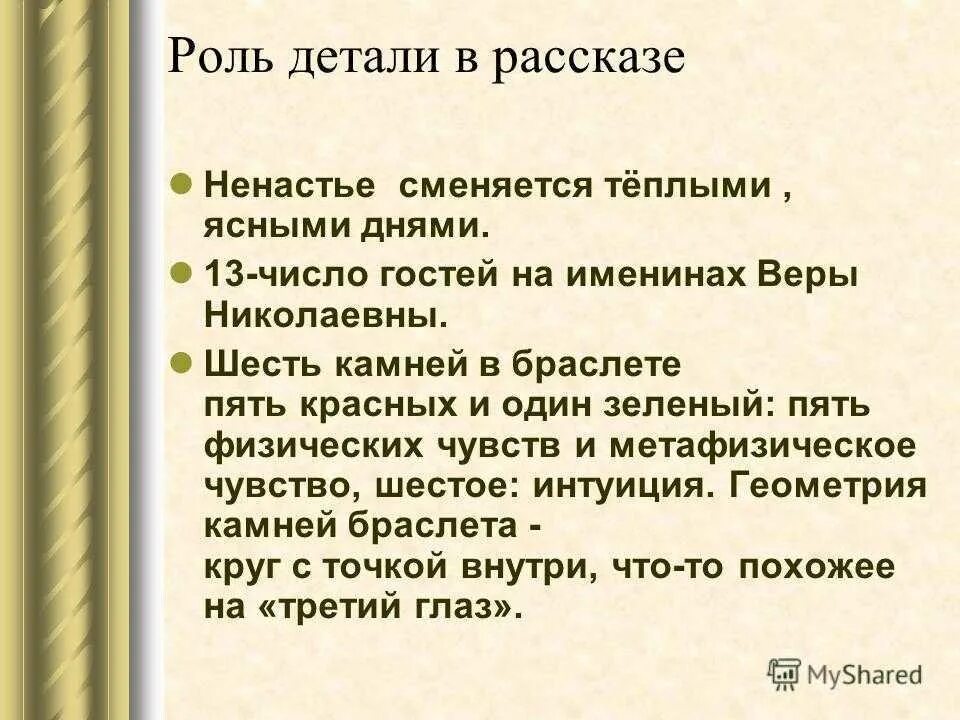 Роль детали в рассказе

• Ненастье сменяется тёплыми , ясными днями.

• 13-число гостей на именинах Веры Николаевны.

• Шесть камней в браслете пять красных и один зеленый: пять физических чувств и метафизическое чувство, шестое: интуиция. Геометрия камней браслета - круг с точкой внутри, что-то похожее на «третий глаз».

MyShared